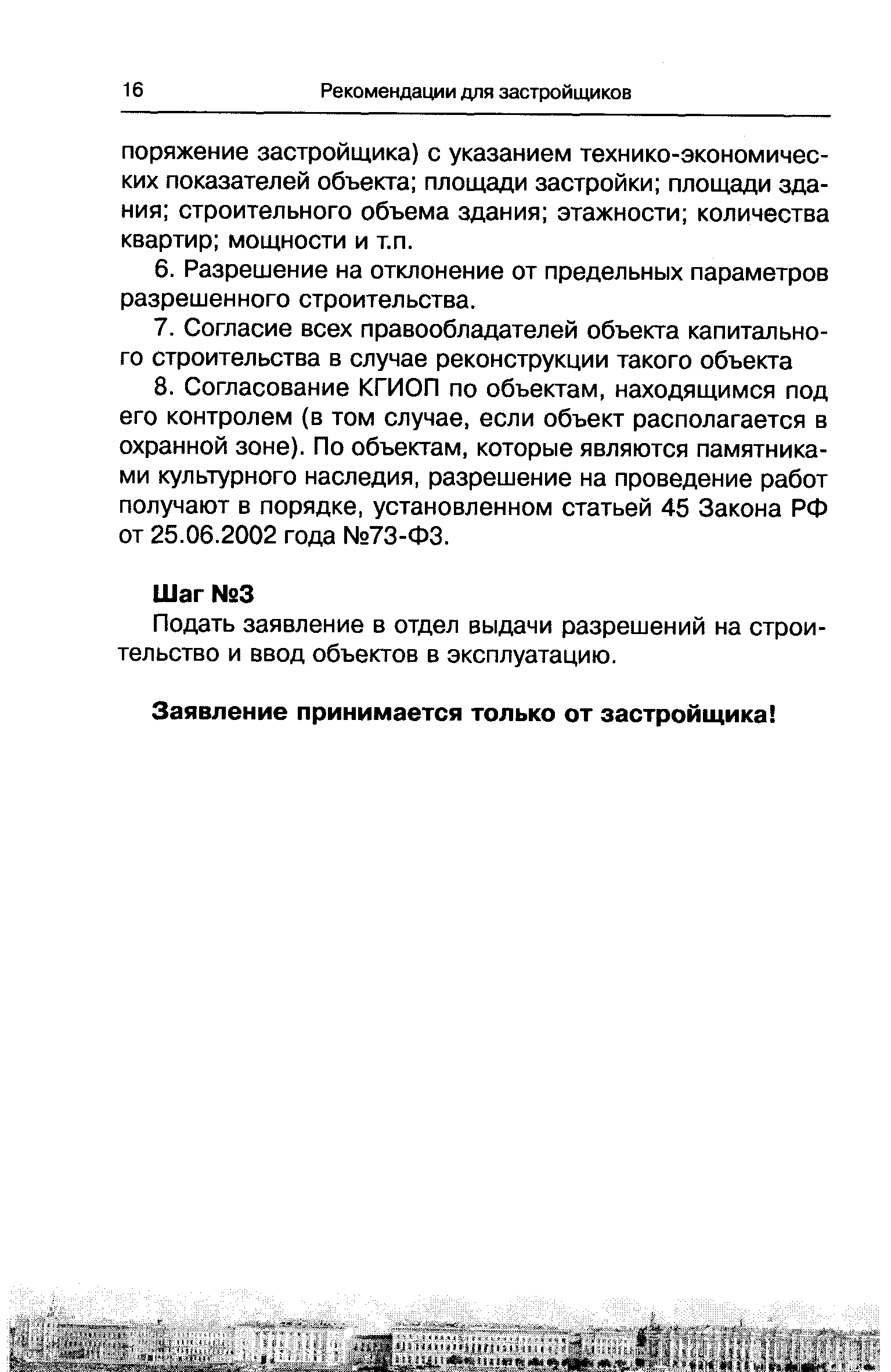 16 Рекомендации для застройщиков

поряжение застройщика) с указанием технико-экономических показателей объекта; площади застройки; площади здания; строительного объема здания; этажности; количества квартир; мощности и т.п.

6. Разрешение на отклонение от предельных параметров разрешенного строительства.

7. Согласие всех правообладателей объекта капитального строительства в случае реконструкции такого объекта

8. Согласование КГИОП по объектам, находящимся под его контролем (в том случае, если объект располагается в охранной зоне). По объектам, которые являются памятниками культурного наследия, разрешение на проведение работ получают в порядке, установленном статьей 45 Закона РФ от 25.06.2002 года №73-ФЗ.

Шаг №3

Подать заявление в отдел выдачи разрешений на строительство и ввод объектов в эксплуатацию.

Заявление принимается только от застройщика!